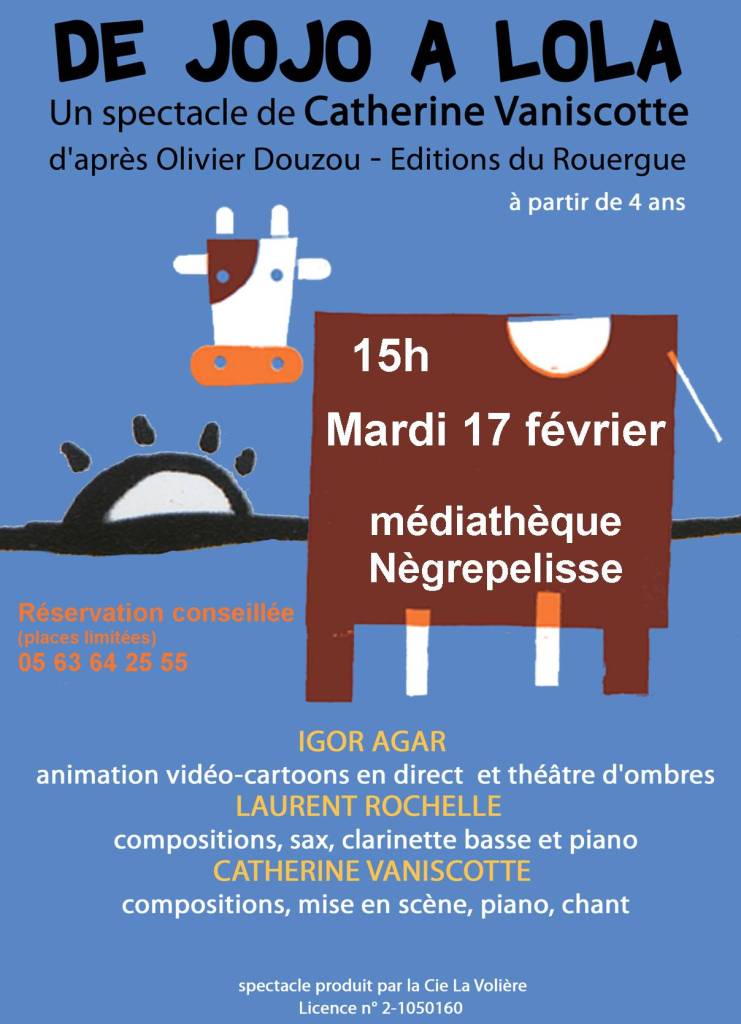 DE JOJO A LOLA

Un spectacle de Catherine Vaniscotte

d'après Olivier Douzou - Editions du Rouergue

à partir de 4 ans

15h

Mardi 17 février

médiathèque
Nègrepelisse

Réservation conseillée
(places limitées)
05 63 64 25 55

IGOR AGAR
animation vidéo-cartoons en direct et théâtre d'ombres
LAURENT ROCHELLE
compositions, sax, clarinette basse et piano
CATHERINE VANISCOTTE
compositions, mise en scène, piano, chant

spectacle produit par la Cie La Volière
Licence n° 2-1050160